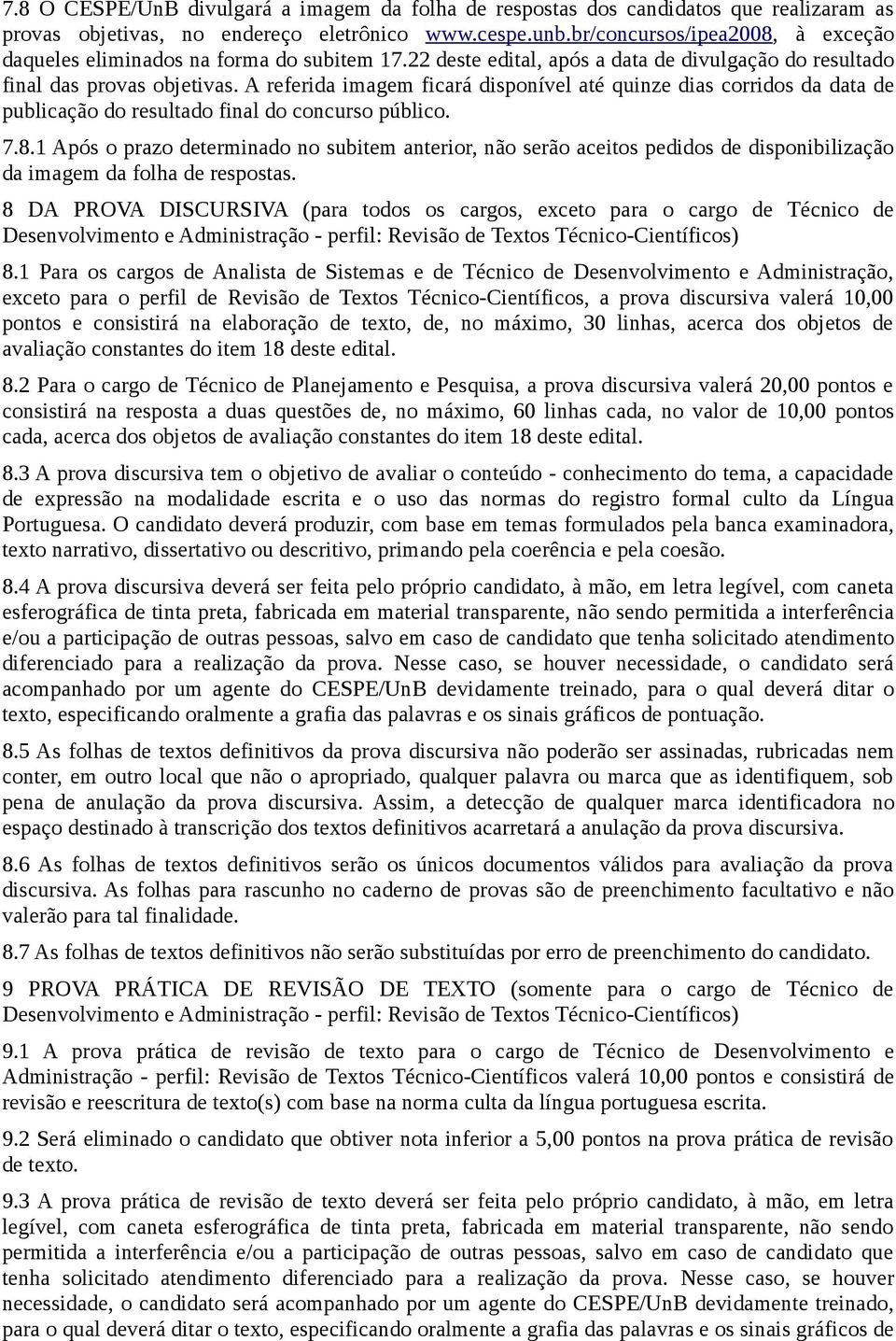 7.8 O CESPE/UnB divulgará a imagem da folha de respostas dos candidatos que realizaram as provas objetivas, no endereço eletrônico www.cespe.unb.br/concursos/ipea2008, à exceção daqueles eliminados na forma do subitem 17.22 deste edital, após a data de divulgação do resultado final das provas objetivas. A referida imagem ficará disponível até quinze dias corridos da data de publicação do resultado final do concurso público.

7.8.1 Após o prazo determinado no subitem anterior, não serão aceitos pedidos de disponibilização da imagem da folha de respostas.

8 DA PROVA DISCURSIVA (para todos os cargos, exceto para o cargo de Técnico de Desenvolvimento e Administração - perfil: Revisão de Textos Técnico-Científicos)

8.1 Para os cargos de Analista de Sistemas e de Técnico de Desenvolvimento e Administração, exceto para o perfil de Revisão de Textos Técnico-Científicos, a prova discursiva valerá 10,00 pontos e consistirá na elaboração de texto, de, no máximo, 30 linhas, acerca dos objetos de avaliação constantes do item 18 deste edital.

8.2 Para o cargo de Técnico de Planejamento e Pesquisa, a prova discursiva valerá 20,00 pontos e consistirá na resposta a duas questões de, no máximo, 60 linhas cada, no valor de 10,00 pontos cada, acerca dos objetos de avaliação constantes do item 18 deste edital.

8.3 A prova discursiva tem o objetivo de avaliar o conteúdo - conhecimento do tema, a capacidade de expressão na modalidade escrita e o uso das normas do registro formal culto da Língua Portuguesa. O candidato deverá produzir, com base em temas formulados pela banca examinadora, texto narrativo, dissertativo ou descritivo, primando pela coerência e pela coesão.

8.4 A prova discursiva deverá ser feita pelo próprio candidato, à mão, em letra legível, com caneta esferográfica de tinta preta, fabricada em material transparente, não sendo permitida a interferência e/ou a participação de outras pessoas, salvo em caso de candidato que tenha solicitado atendimento diferenciado para a realização da prova. Nesse caso, se houver necessidade, o candidato será acompanhado por um agente do CESPE/UnB devidamente treinado, para o qual deverá ditar o texto, especificando oralmente a grafia das palavras e os sinais gráficos de pontuação.

8.5 As folhas de textos definitivos da prova discursiva não poderão ser assinadas, rubricadas nem conter, em outro local que não o apropriado, qualquer palavra ou marca que as identifiquem, sob pena de anulação da prova discursiva. Assim, a detecção de qualquer marca identificadora no espaço destinado à transcrição dos textos definitivos acarretará a anulação da prova discursiva.

8.6 As folhas de textos definitivos serão os únicos documentos válidos para avaliação da prova discursiva. As folhas para rascunho no caderno de provas são de preenchimento facultativo e não valerão para tal finalidade.

8.7 As folhas de textos definitivos não serão substituídas por erro de preenchimento do candidato.

9 PROVA PRÁTICA DE REVISÃO DE TEXTO (somente para o cargo de Técnico de Desenvolvimento e Administração - perfil: Revisão de Textos Técnico-Científicos)

9.1 A prova prática de revisão de texto para o cargo de Técnico de Desenvolvimento e Administração - perfil: Revisão de Textos Técnico-Científicos valerá 10,00 pontos e consistirá de revisão e reescritura de texto(s) com base na norma culta da língua portuguesa escrita.

9.2 Será eliminado o candidato que obtiver nota inferior a 5,00 pontos na prova prática de revisão de texto.

9.3 A prova prática de revisão de texto deverá ser feita pelo próprio candidato, à mão, em letra legível, com caneta esferográfica de tinta preta, fabricada em material transparente, não sendo permitida a interferência e/ou a participação de outras pessoas, salvo em caso de candidato que tenha solicitado atendimento diferenciado para a realização da prova. Nesse caso, se houver necessidade, o candidato será acompanhado por um agente do CESPE/UnB devidamente treinado, para o qual deverá ditar o texto, especificando oralmente a grafia das palavras e os sinais gráficos de